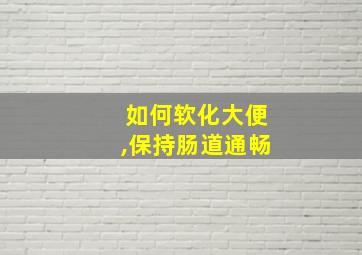 如何软化大便
,保持肠道通畅